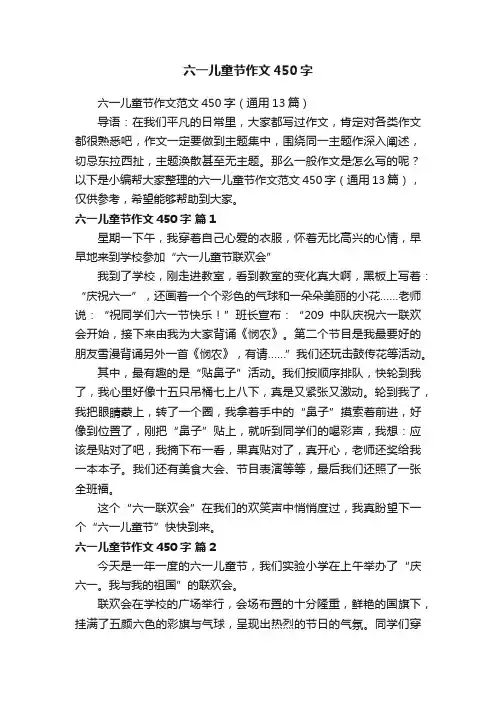 六一儿童节作文450字

六一儿童节作文范文450字（通用13篇）

导语：在我们平凡的日常里，大家都写过作文，肯定对各类作文都很熟悉吧，作文一定要做到主题集中，围绕同一主题作深入阐述，切忌东拉西扯，主题涣散甚至无主题。那么一般作文是怎么写的呢？以下是小编帮大家整理的六一儿童节作文范文450字（通用13篇），仅供参考，希望能够帮助到大家。

六一儿童节作文450字 篇1

星期一下午，我穿着自己心爱的衣服，怀着无比高兴的心情，早早地来到学校参加“六一儿童节联欢会”

我到了学校，刚走进教室，看到教室的变化真大啊，黑板上写着：“庆祝六一”，还画着一个个彩色的气球和一朵朵美丽的小花……老师说：“祝同学们六一节快乐！”班长宣布：“209中队庆祝六一联欢会开始，接下来由我为大家背诵《悯农》。第二个节目是我最要好的朋友雪漫背诵另外一首《悯农》，有请……”我们还玩击鼓传花等活动。

其中，最有趣的是“贴鼻子”活动。我们按顺序排队，快轮到我了，我心里好像十五只吊桶七上八下，真是又紧张又激动。轮到我了，我把眼睛蒙上，转了一个圈，我拿着手中的“鼻子”摸索着前进，好像到位置了，刚把“鼻子”贴上，就听到同学们的喝彩声，我想：应该是贴对了吧，我摘下布一看，果真贴对了，真开心，老师还奖给我一本本子。我们还有美食大会、节目表演等等，最后我们还照了一张全班福。

这个“六一联欢会”在我们的欢笑声中悄悄度过，我真盼望下一个“六一儿童节”快快到来。

六一儿童节作文450字 篇2

今天是一年一度的六一儿童节，我们实验小学在上午举办了“庆六一。我与我的祖国”的联欢会。

联欢会在学校的广场举行，会场布置的十分隆重，鲜艳的国旗下，挂满了五颜六色的彩旗与气球，呈现出热烈的节日的气氛。同学们穿